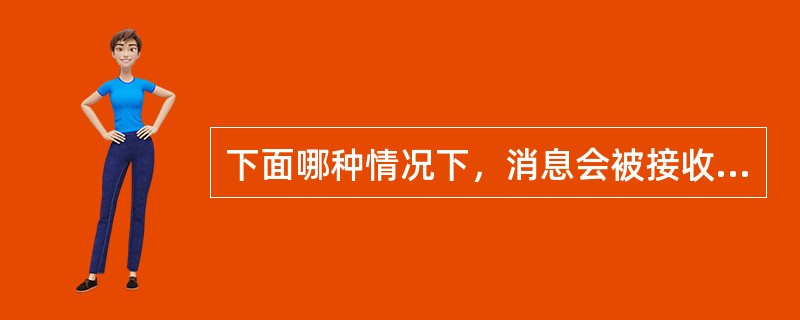 下面哪种情况下，消息会被接收...